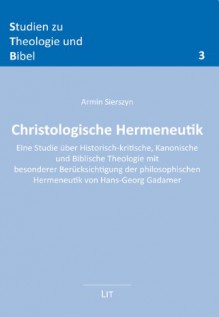 Studien zu Theologie und Bibel

3

Armin Sierszyn

Christologische Hermeneutik

Eine Studie über Historisch-kritische, Kanonische und Biblische Theologie mit besonderer Berücksichtigung der philosophischen Hermeneutik von Hans-Georg Gadamer

LIT